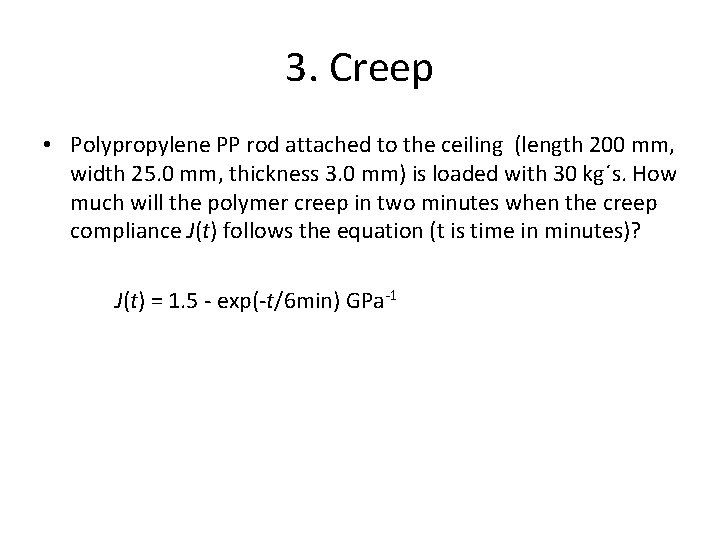 3. Creep

• Polypropylene PP rod attached to the ceiling (length 200 mm, width 25.0 mm, thickness 3.0 mm) is loaded with 30 kg´s. How much will the polymer creep in two minutes when the creep compliance $J(t)$ follows the equation (t is time in minutes)?

$J(t) = 1.5 - \exp(-t/6\text{min})\ \text{GPa}^{-1}$